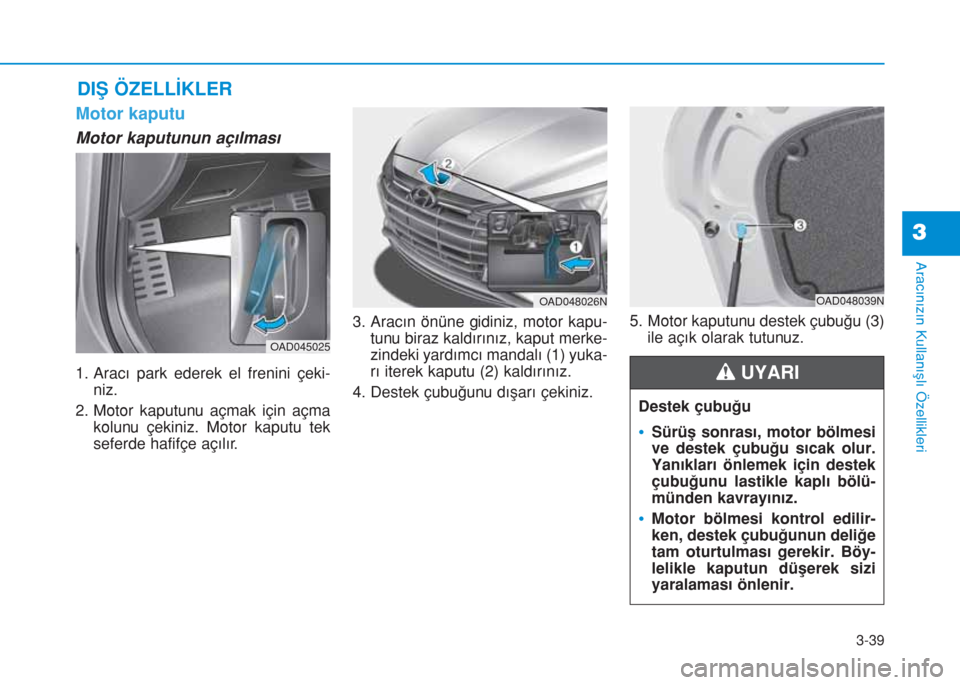 DIŞ ÖZELLİKLER

Motor kaputu

Motor kaputunun açılması

OAD045025

1. Aracı park ederek el frenini çekiniz.

2. Motor kaputunu açmak için açma kolunu çekiniz. Motor kaputu tek seferde hafifçe açılır.

2

1

OAD048026N

3. Aracın önüne gidiniz, motor kaputunu biraz kaldırınız, kaput merkezindeki yardımcı mandalı (1) yukarı iterek kaputu (2) kaldırınız.

4. Destek çubuğunu dışarı çekiniz.

3

OAD048039N

5. Motor kaputunu destek çubuğu (3) ile açık olarak tutunuz.

UYARI

Destek çubuğu

• Sürüş sonrası, motor bölmesi ve destek çubuğu sıcak olur. Yanıkları önlemek için destek çubuğunu lastikle kaplı bölümünden kavrayınız.

• Motor bölmesi kontrol edilirken, destek çubuğunun deliğe tam oturtulması gerekir. Böylelikle kaputun düşerek sizi yaralaması önlenir.

3

Aracınızın Kullanışlı Özellikleri

3-39

carmanualsonline.info